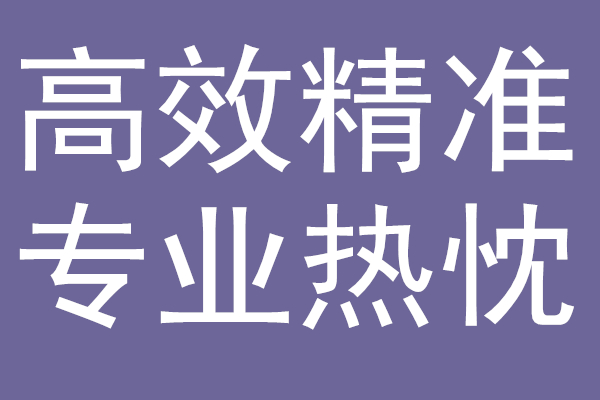 高效精准
专业热忱